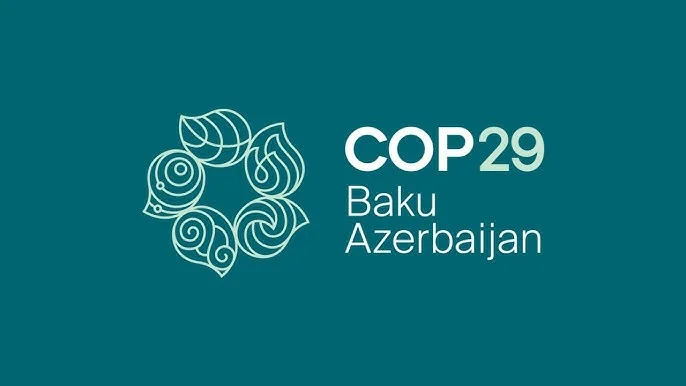 COP29
Baku
Azerbaijan